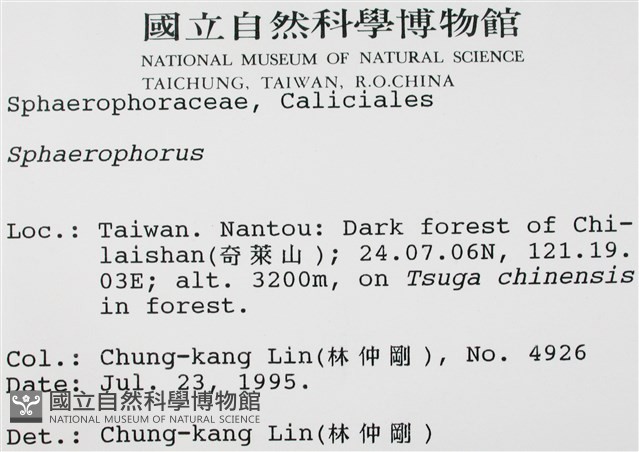 國立自然科學博物館
NATIONAL MUSEUM OF NATURAL SCIENCE
TAICHUNG, TAIWAN, R.O.CHINA
Sphaerophoraceae, Caliciales

Sphaerophorus

Loc.: Taiwan. Nantou: Dark forest of Chilaishan(奇萊山); 24.07.06N, 121.19.03E; alt. 3200m, on Tsuga chinensis in forest.

Col.: Chung-kang Lin(林仲剛), No. 4926
Date: Jul. 23, 1995.

國立自然科學博物館
NATIONAL MUSEUM OF NATURAL SCIENCE

Det.: Chung-kang Lin(林仲剛)